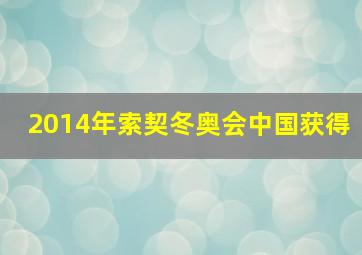 2014年索契冬奥会中国获得